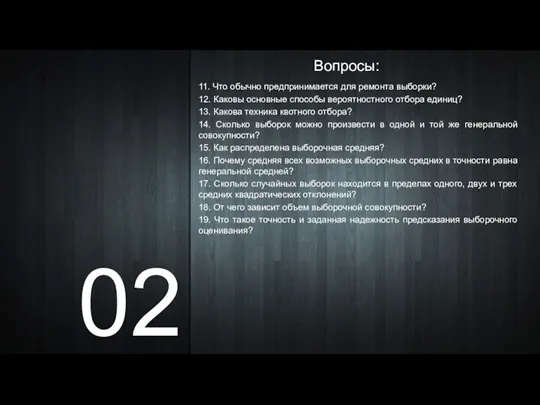 Вопросы:

11. Что обычно предпринимается для ремонта выборки?
12. Каковы основные способы вероятностного отбора единиц?
13. Какова техника квотного отбора?
14. Сколько выборок можно произвести в одной и той же генеральной совокупности?
15. Как распределена выборочная средняя?
16. Почему средняя всех возможных выборочных средних в точности равна генеральной средней?
17. Сколько случайных выборок находится в пределах одного, двух и трех средних квадратических отклонений?
18. От чего зависит объем выборочной совокупности?
19. Что такое точность и заданная надежность предсказания выборочного оценивания?

02